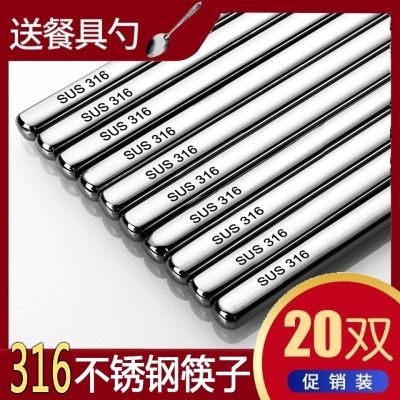 送餐具勺

SUS 316
SUS 316
SUS 316
SUS 316
SUS 316
SUS 316
SUS 316
SUS 316
SUS 316
SUS 316

316 不锈钢筷子

20双
促销装